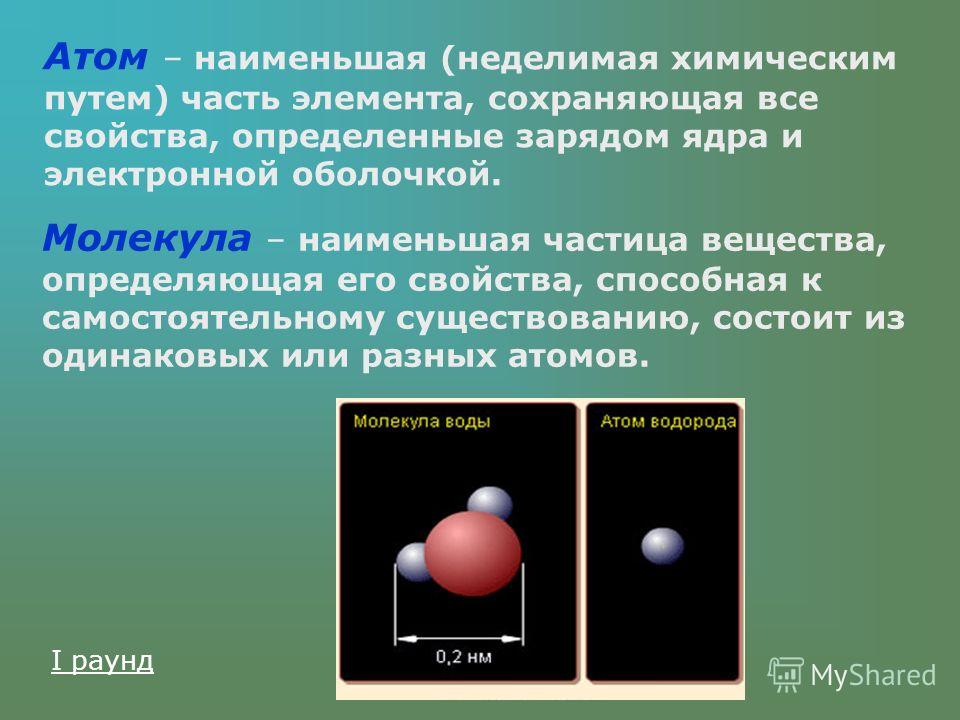 Атом – наименьшая (неделимая химическим путем) часть элемента, сохраняющая все свойства, определенные зарядом ядра и электронной оболочкой.

Молекула – наименьшая частица вещества, определяющая его свойства, способная к самостоятельному существованию, состоит из одинаковых или разных атомов.

Молекула воды

0,2 нм

Атом водорода

I раунд

MyShared